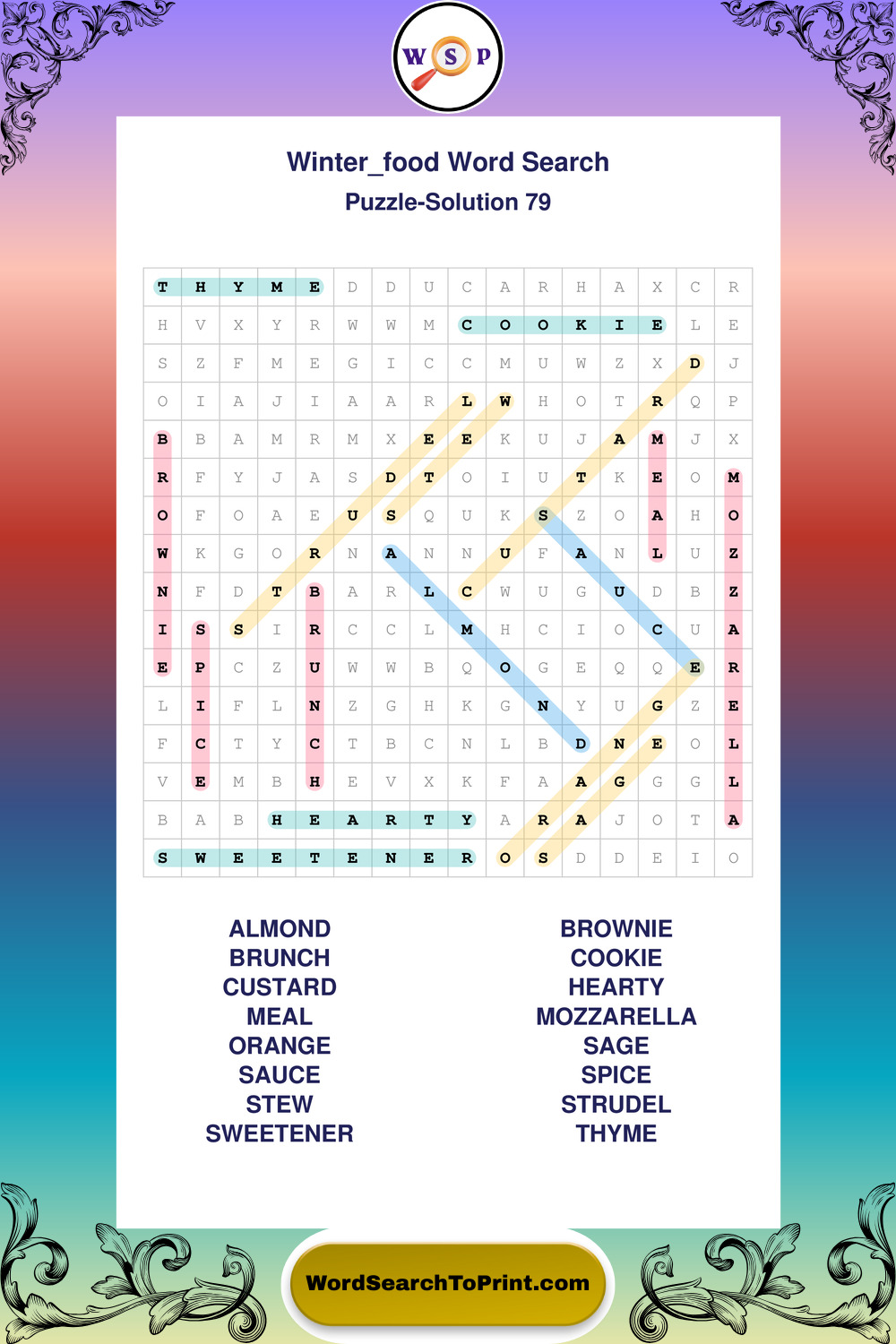 W S P

Winter_food Word Search

Puzzle-Solution 79

| T | H | Y | M | E | D | D | U | C | A | R | H | A | X | C | R |
|---|---|---|---|---|---|---|---|---|---|---|---|---|---|---|---|
| H | V | X | Y | R | W | W | M | C | O | O | K | I | E | L | E |
| S | Z | F | M | E | G | I | C | C | M | U | W | Z | X | D | J |
| O | I | A | J | I | A | A | R | L | W | H | O | T | R | Q | P |
| B | B | A | M | R | M | X | E | E | K | U | J | A | M | J | X |
| R | F | Y | J | A | S | D | T | O | I | U | T | K | E | O | M |
| O | F | O | A | E | U | S | Q | U | K | S | Z | O | A | H | O |
| W | K | G | O | R | N | A | N | N | U | F | A | N | L | U | Z |
| N | F | D | T | B | A | R | L | C | W | U | G | U | D | B | Z |
| I | S | S | I | R | C | C | L | M | H | C | I | O | C | U | A |
| E | P | C | Z | U | W | W | B | Q | O | G | E | Q | Q | E | R |
| L | I | F | L | N | Z | G | H | K | G | N | Y | U | G | Z | E |
| F | C | T | Y | C | T | B | C | N | L | B | D | N | E | O | L |
| V | E | M | B | H | E | V | X | K | F | A | A | G | G | G | L |
| B | A | B | H | E | A | R | T | Y | A | R | A | J | O | T | A |
| S | W | E | E | T | E | N | E | R | O | S | D | D | E | I | O |

ALMOND
BRUNCH
CUSTARD
MEAL
ORANGE
SAUCE
STEW
SWEETENER

BROWNIE
COOKIE
HEARTY
MOZZARELLA
SAGE
SPICE
STRUDEL
THYME

WordSearchToPrint.com